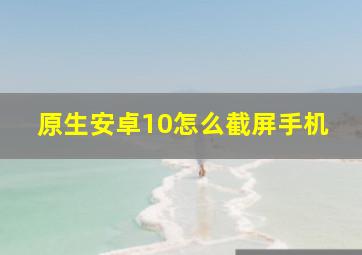 原生安卓10怎么截屏手机